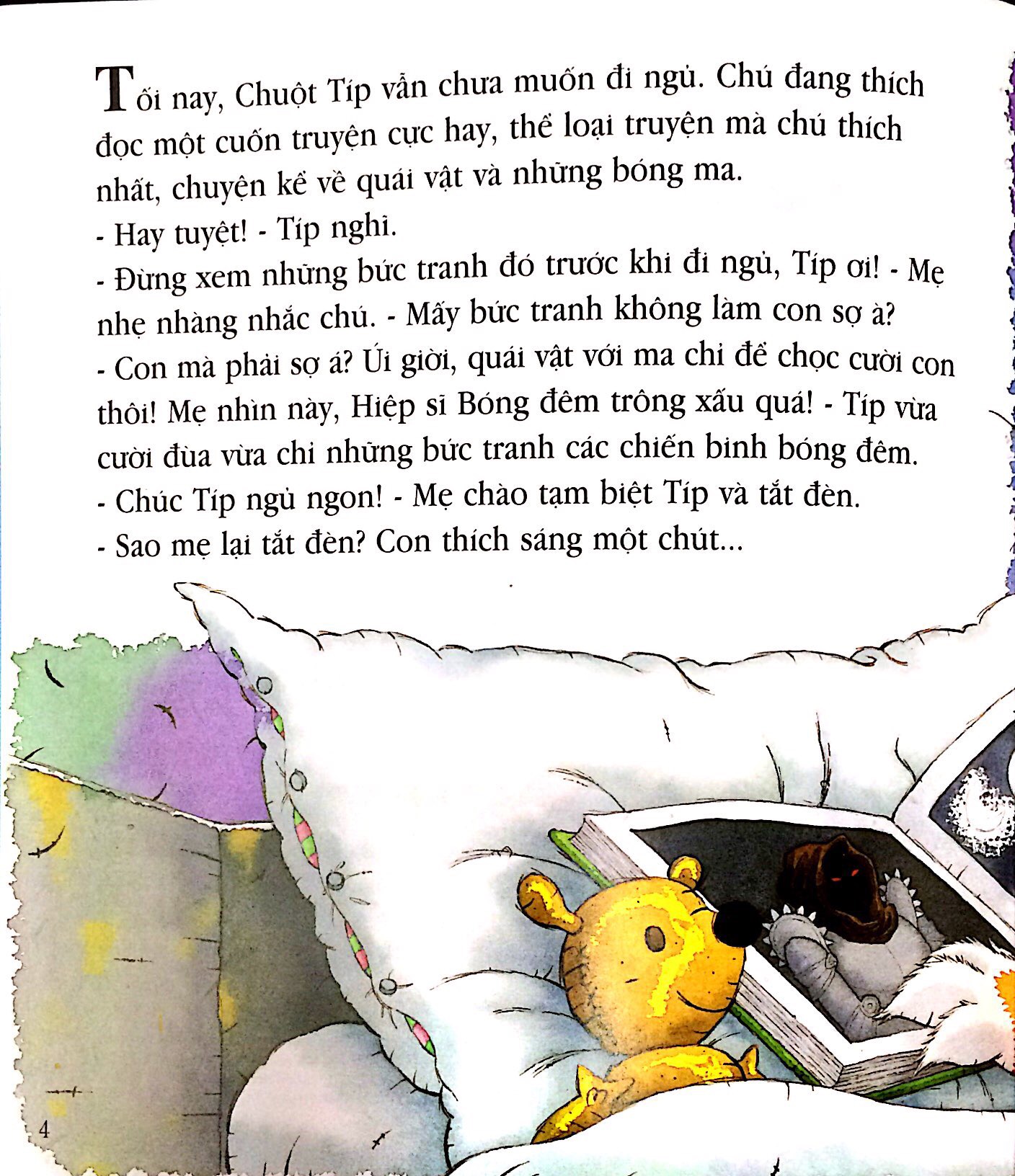 Tối nay, Chuột Típ vẫn chưa muốn đi ngủ. Chú đang thích đọc một cuốn truyện cực hay, thể loại truyện mà chú thích nhất, chuyện kể về quái vật và những bóng ma.
- Hay tuyệt! - Típ nghĩ.
- Đừng xem những bức tranh đó trước khi đi ngủ, Típ ơi! - Mẹ nhẹ nhàng nhắc chú. - Mấy bức tranh không làm con sợ à?
- Con mà phải sợ á? Úi giời, quái vật với ma chỉ để chọc cười con thôi! Mẹ nhìn này, Hiệp sĩ Bóng đêm trông xấu quá! - Típ vừa cười đùa vừa chỉ những bức tranh các chiến binh bóng đêm.
- Chúc Típ ngủ ngon! - Mẹ chào tạm biệt Típ và tắt đèn.
- Sao mẹ lại tắt đèn? Con thích sáng một chút...

4